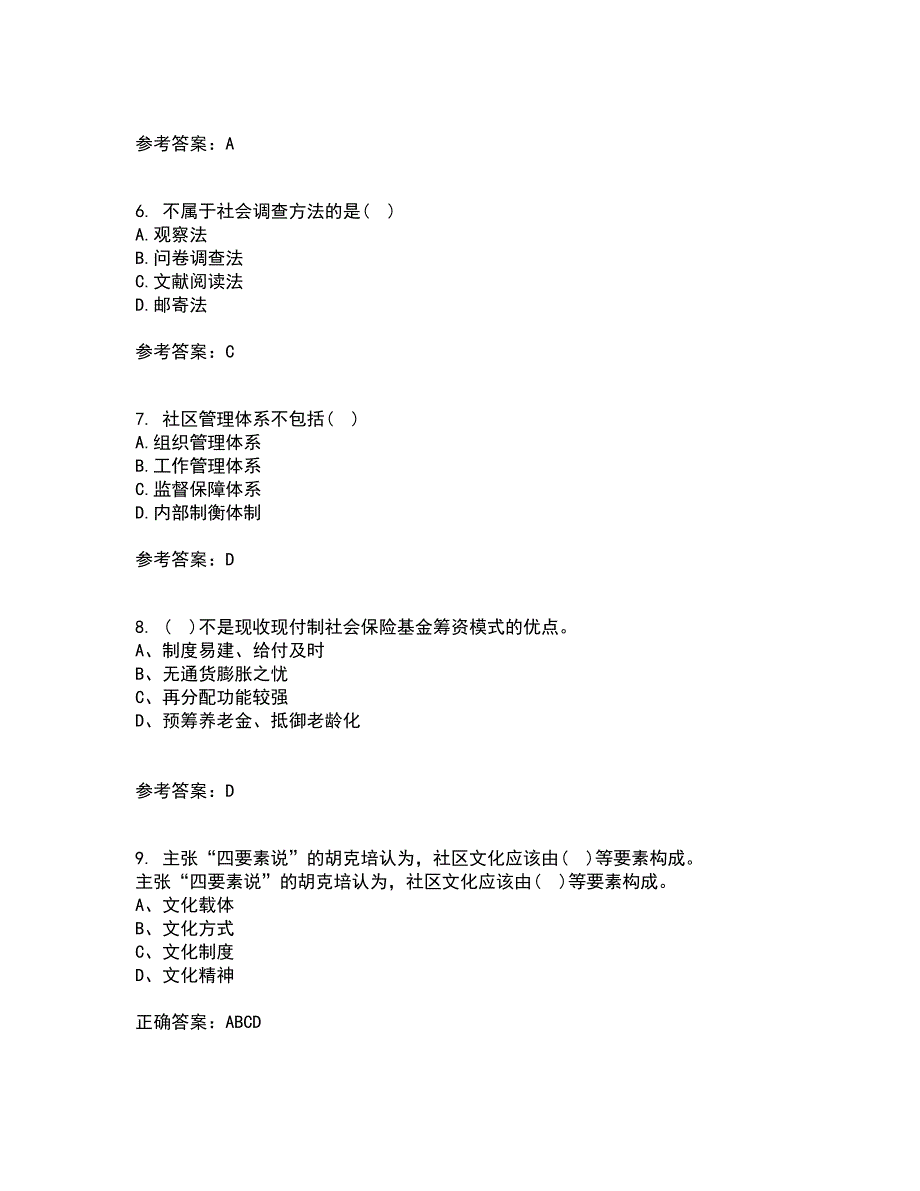 参考答案：A

6. 不属于社会调查方法的是（ ）
A.观察法
B.问卷调查法
C.文献阅读法
D.邮寄法

参考答案：C

7. 社区管理体系不包括（ ）
A.组织管理体系
B.工作管理体系
C.监督保障体系
D.内部制衡体制

参考答案：D

8. （ ）不是现收现付制社会保险基金筹资模式的优点。
A、制度易建、给付及时
B、无通货膨胀之忧
C、再分配功能较强
D、预筹养老金、抵御老龄化

参考答案：D

9. 主张“四要素说”的胡克培认为，社区文化应该由（ ）等要素构成。
主张“四要素说”的胡克培认为，社区文化应该由（ ）等要素构成。
A、文化载体
B、文化方式
C、文化制度
D、文化精神

正确答案：ABCD